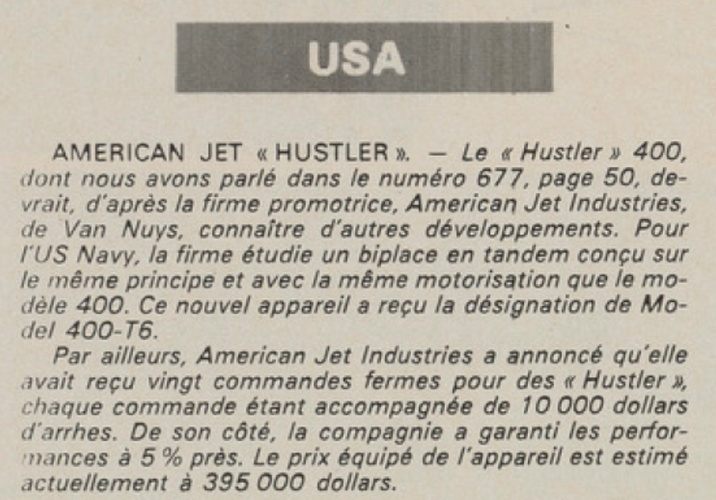 USA

AMERICAN JET « HUSTLER ». — Le « Hustler » 400, dont nous avons parlé dans le numéro 677, page 50, devrait, d'après la firme promotrice, American Jet Industries, de Van Nuys, connaître d'autres développements. Pour l'US Navy, la firme étudie un biplace en tandem conçu sur le même principe et avec la même motorisation que le modèle 400. Ce nouvel appareil a reçu la désignation de Model 400-T6.

Par ailleurs, American Jet Industries a annoncé qu'elle avait reçu vingt commandes fermes pour des « Hustler », chaque commande étant accompagnée de 10 000 dollars d'arrhes. De son côté, la compagnie a garanti les performances à 5 % près. Le prix équipé de l'appareil est estimé actuellement à 395 000 dollars.